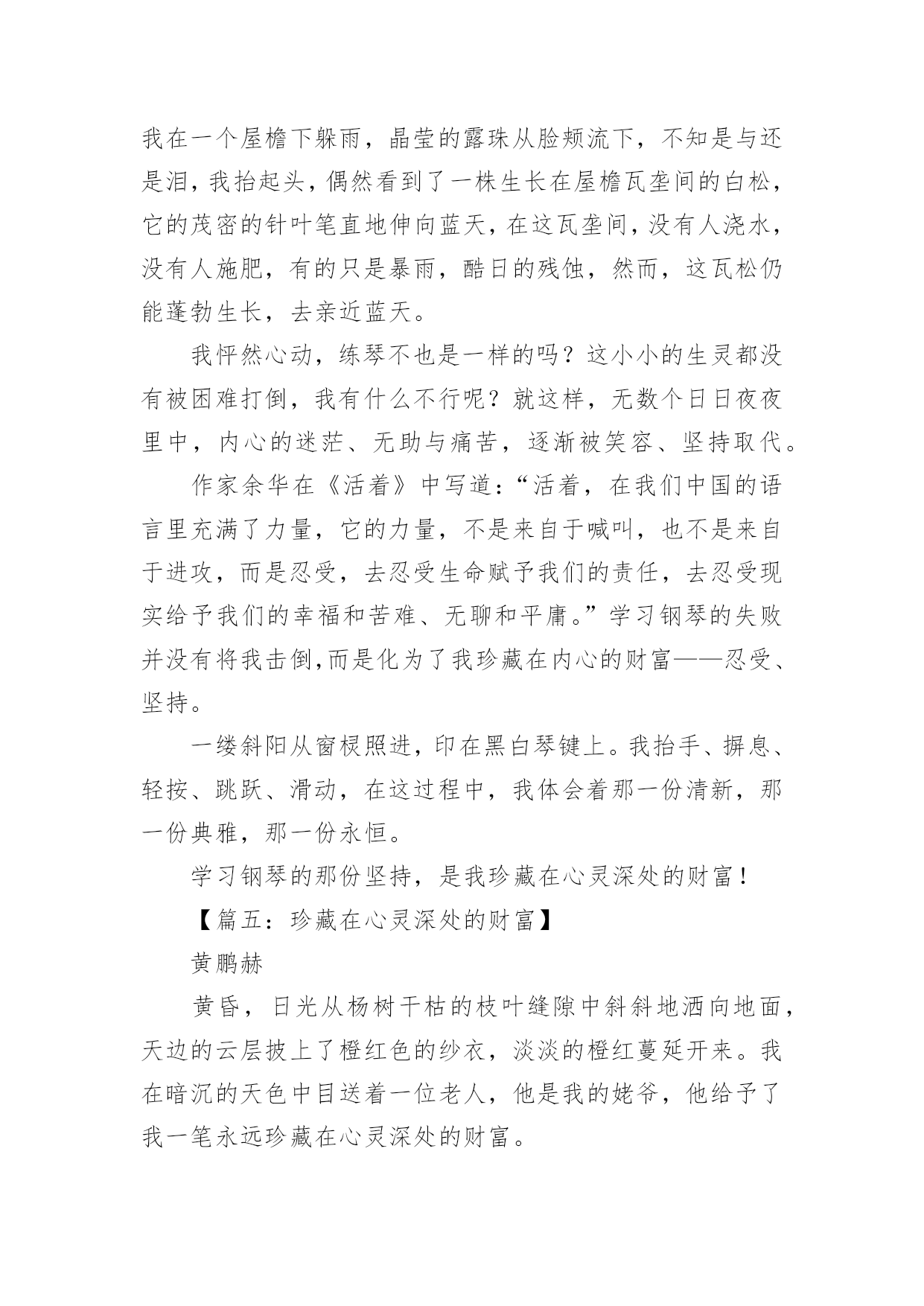 我在一个屋檐下躲雨，晶莹的露珠从脸颊流下，不知是与还是泪，我抬起头，偶然看到了一株生长在屋檐瓦垄间的白松，它的茂密的针叶笔直地伸向蓝天，在这瓦垄间，没有人浇水，没有人施肥，有的只是暴雨，酷日的残蚀，然而，这瓦松仍能蓬勃生长，去亲近蓝天。

我怦然心动，练琴不也是一样的吗？这小小的生灵都没有被困难打倒，我有什么不行呢？就这样，无数个日日夜夜里中，内心的迷茫、无助与痛苦，逐渐被笑容、坚持取代。

作家余华在《活着》中写道：“活着，在我们中国的语言里充满了力量，它的力量，不是来自于喊叫，也不是来自于进攻，而是忍受，去忍受生命赋予我们的责任，去忍受现实给予我们的幸福和苦难、无聊和平庸。”学习钢琴的失败并没有将我击倒,而是化为了我珍藏在内心的财富——忍受、坚持。

一缕斜阳从窗棂照进，印在黑白琴键上。我抬手、摒息、轻按、跳跃、滑动，在这过程中，我体会着那一份清新，那一份典雅，那一份永恒。

学习钢琴的那份坚持，是我珍藏在心灵深处的财富！

【篇五：珍藏在心灵深处的财富】

黄鹏赫

黄昏，日光从杨树干枯的枝叶缝隙中斜斜地洒向地面，天边的云层披上了橙红色的纱衣，淡淡的橙红蔓延开来。我在暗沉的天色中目送着一位老人，他是我的姥爷，他给予了我一笔永远珍藏在心灵深处的财富。